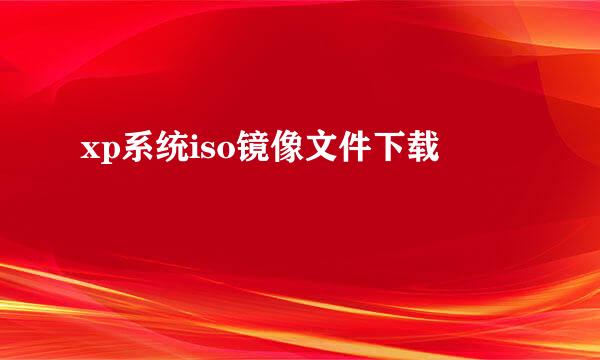 xp系统iso镜像文件下载